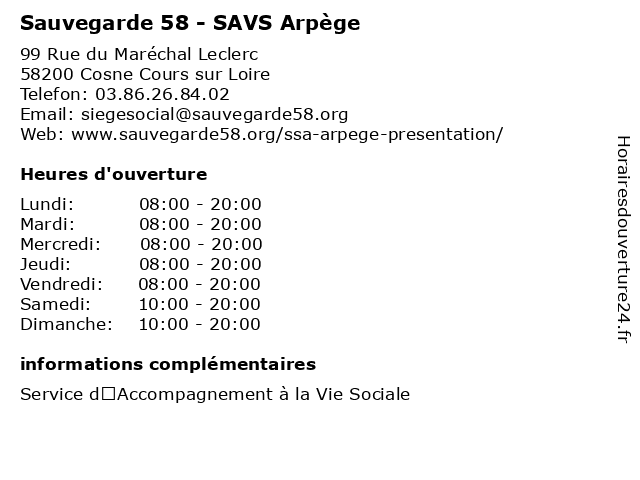 Sauvegarde 58 - SAVS Arpège

99 Rue du Maréchal Leclerc
58200 Cosne Cours sur Loire
Telefon: 03.86.26.84.02
Email: siegesocial@sauvegarde58.org
Web: www.sauvegarde58.org/ssa-arpege-presentation/

Heures d'ouverture

| | |
|---|---|
| Lundi: | 08:00 - 20:00 |
| Mardi: | 08:00 - 20:00 |
| Mercredi: | 08:00 - 20:00 |
| Jeudi: | 08:00 - 20:00 |
| Vendredi: | 08:00 - 20:00 |
| Samedi: | 10:00 - 20:00 |
| Dimanche: | 10:00 - 20:00 |

informations complémentaires

Service d□Accompagnement à la Vie Sociale

Horairesdouverture24.fr